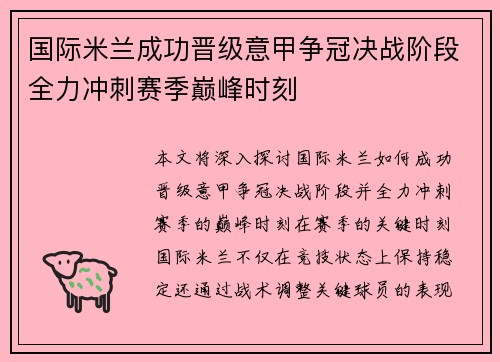 国际米兰成功晋级意甲争冠决战阶段全力冲刺赛季巅峰时刻

本文将深入探讨国际米兰如何成功晋级意甲争冠决战阶段并全力冲刺赛季的巅峰时刻在赛季的关键时刻国际米兰不仅在竞技状态上保持稳定还通过战术调整关键球员的表现